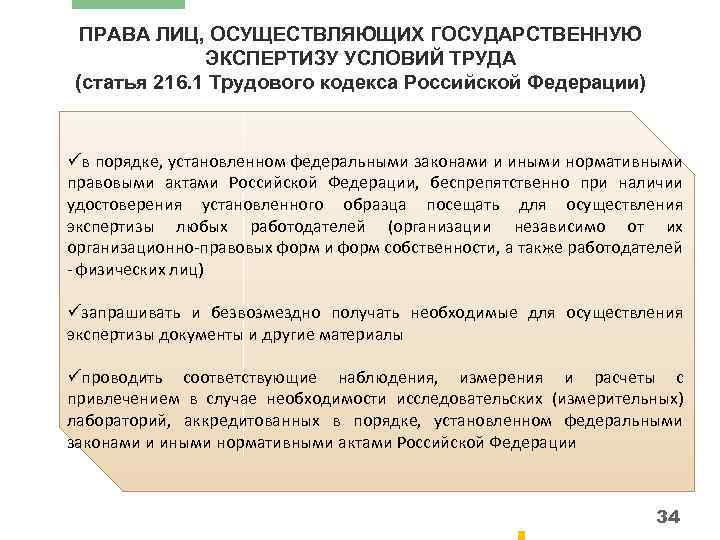 ПРАВА ЛИЦ, ОСУЩЕСТВЛЯЮЩИХ ГОСУДАРСТВЕННУЮ ЭКСПЕРТИЗУ УСЛОВИЙ ТРУДА
(статья 216.1 Трудового кодекса Российской Федерации)

✓в порядке, установленном федеральными законами и иными нормативными правовыми актами Российской Федерации, беспрепятственно при наличии удостоверения установленного образца посещать для осуществления экспертизы любых работодателей (организации независимо от их организационно-правовых форм и форм собственности, а также работодателей - физических лиц)

✓запрашивать и безвозмездно получать необходимые для осуществления экспертизы документы и другие материалы

✓проводить соответствующие наблюдения, измерения и расчеты с привлечением в случае необходимости исследовательских (измерительных) лабораторий, аккредитованных в порядке, установленном федеральными законами и иными нормативными актами Российской Федерации

34